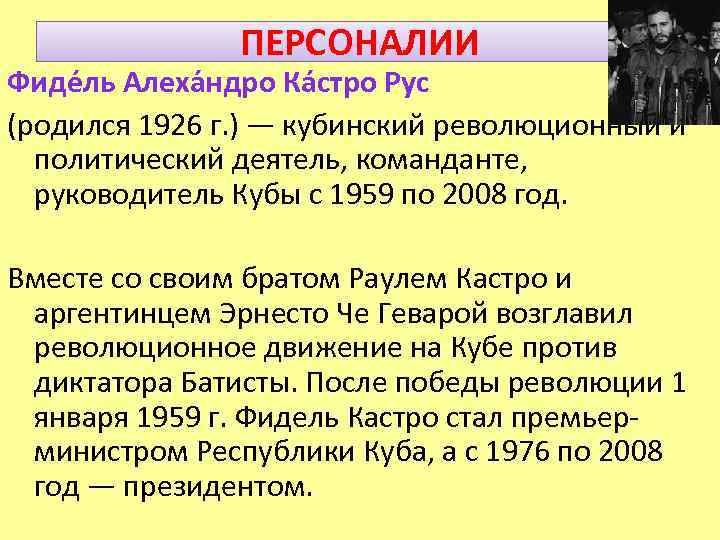 ПЕРСОНАЛИИ

Фиде́ль Алеха́ндро Ка́стро Рус

(родился 1926 г.) — кубинский революционный и политический деятель, команданте, руководитель Кубы с 1959 по 2008 год.

Вместе со своим братом Раулем Кастро и аргентинцем Эрнесто Че Геварой возглавил революционное движение на Кубе против диктатора Батисты. После победы революции 1 января 1959 г. Фидель Кастро стал премьер-министром Республики Куба, а с 1976 по 2008 год — президентом.